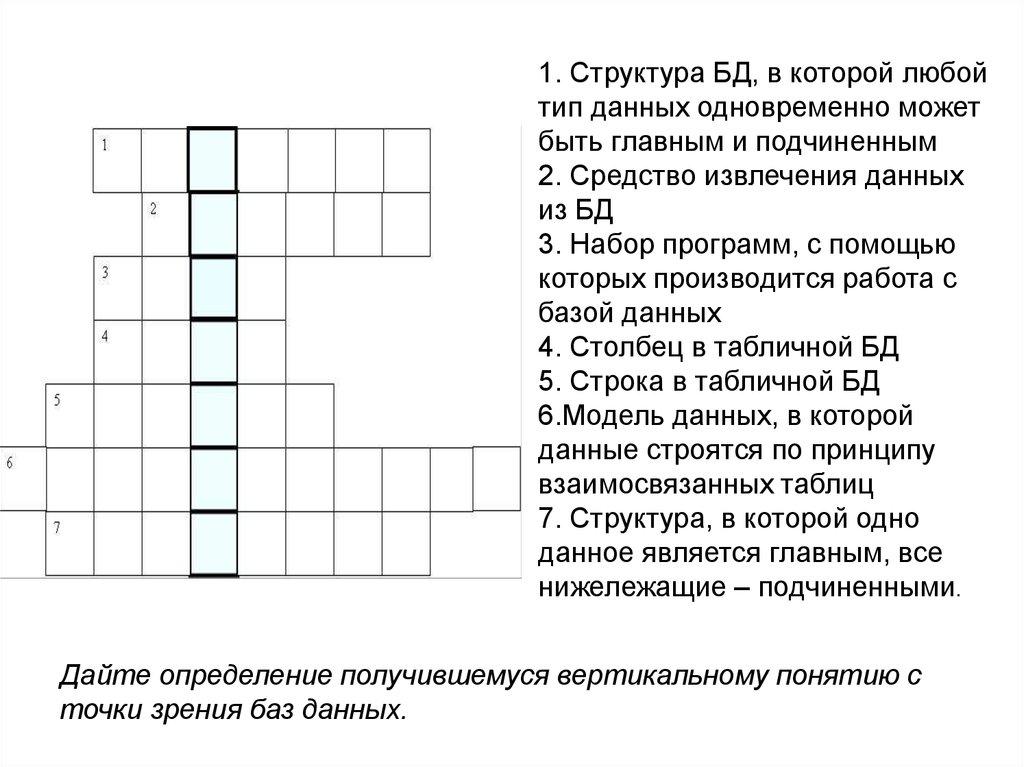 1
2
3
4
5
6
7

1. Структура БД, в которой любой тип данных одновременно может быть главным и подчиненным
2. Средство извлечения данных из БД
3. Набор программ, с помощью которых производится работа с базой данных
4. Столбец в табличной БД
5. Строка в табличной БД
6.Модель данных, в которой данные строятся по принципу взаимосвязанных таблиц
7. Структура, в которой одно данное является главным, все нижележащие – подчиненными.

Дайте определение получившемуся вертикальному понятию с точки зрения баз данных.